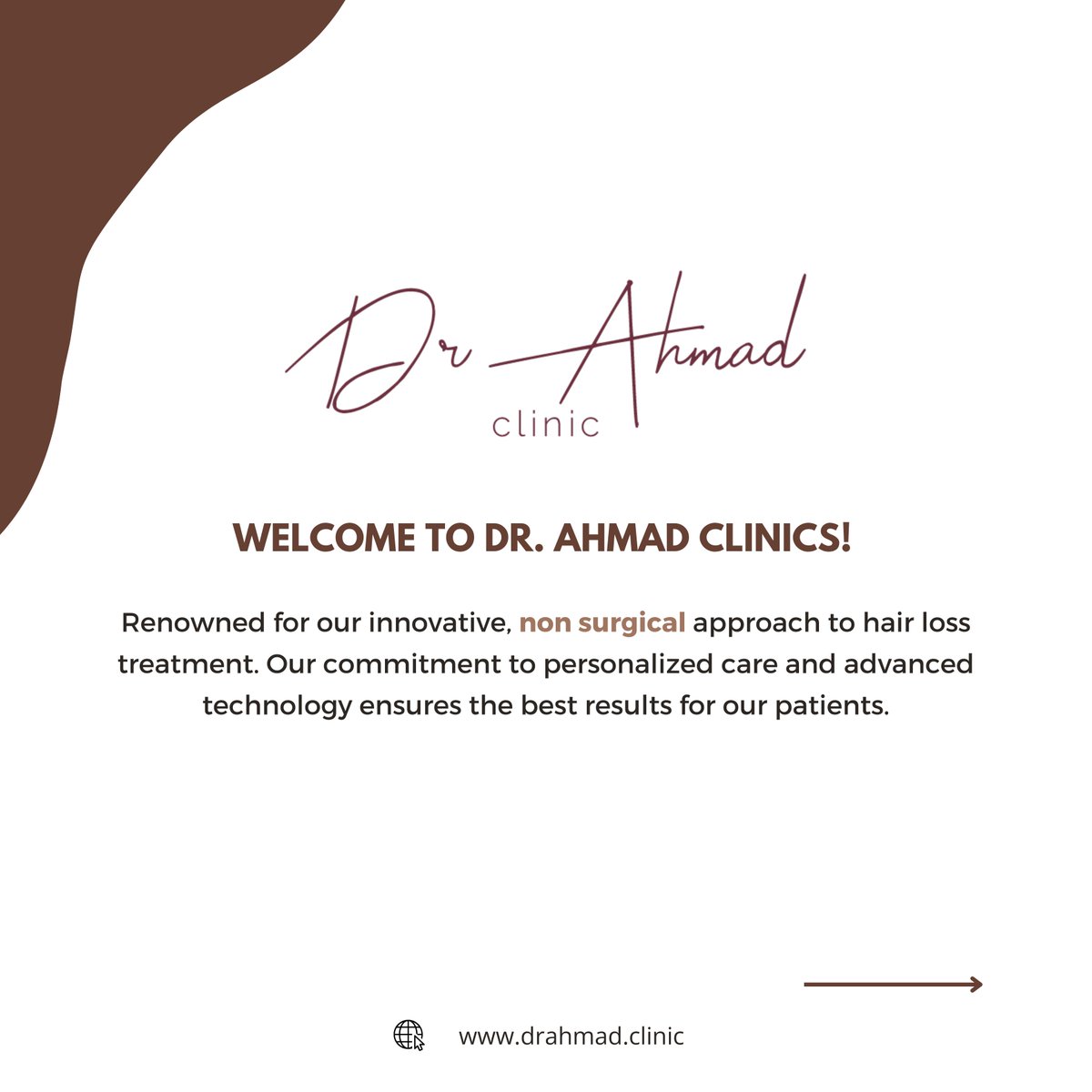 Dr Ahmad
clinic

WELCOME TO DR. AHMAD CLINICS!

Renowned for our innovative, non surgical approach to hair loss treatment. Our commitment to personalized care and advanced technology ensures the best results for our patients.

www.drahmad.clinic